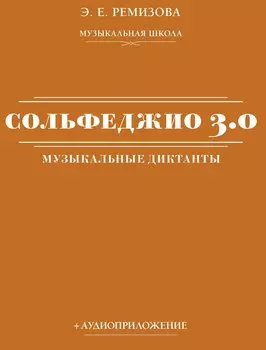 Э. Е. РЕМИЗОВА

МУЗЫКАЛЬНАЯ ШКОЛА

СОЛЬФЕДЖИО 3.0

МУЗЫКАЛЬНЫЕ ДИКТАНТЫ

+ АУДИОПРИЛОЖЕНИЕ